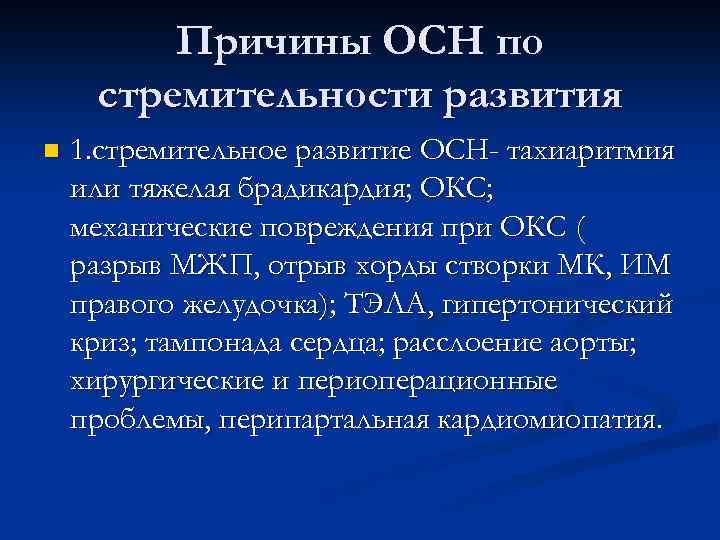 Причины ОСН по стремительности развития

1.стремительное развитие ОСН- тахиаритмия или тяжелая брадикардия; ОКС; механические повреждения при ОКС ( разрыв МЖП, отрыв хорды створки МК, ИМ правого желудочка); ТЭЛА, гипертонический криз; тампонада сердца; расслоение аорты; хирургические и периоперационные проблемы, перипартальная кардиомиопатия.